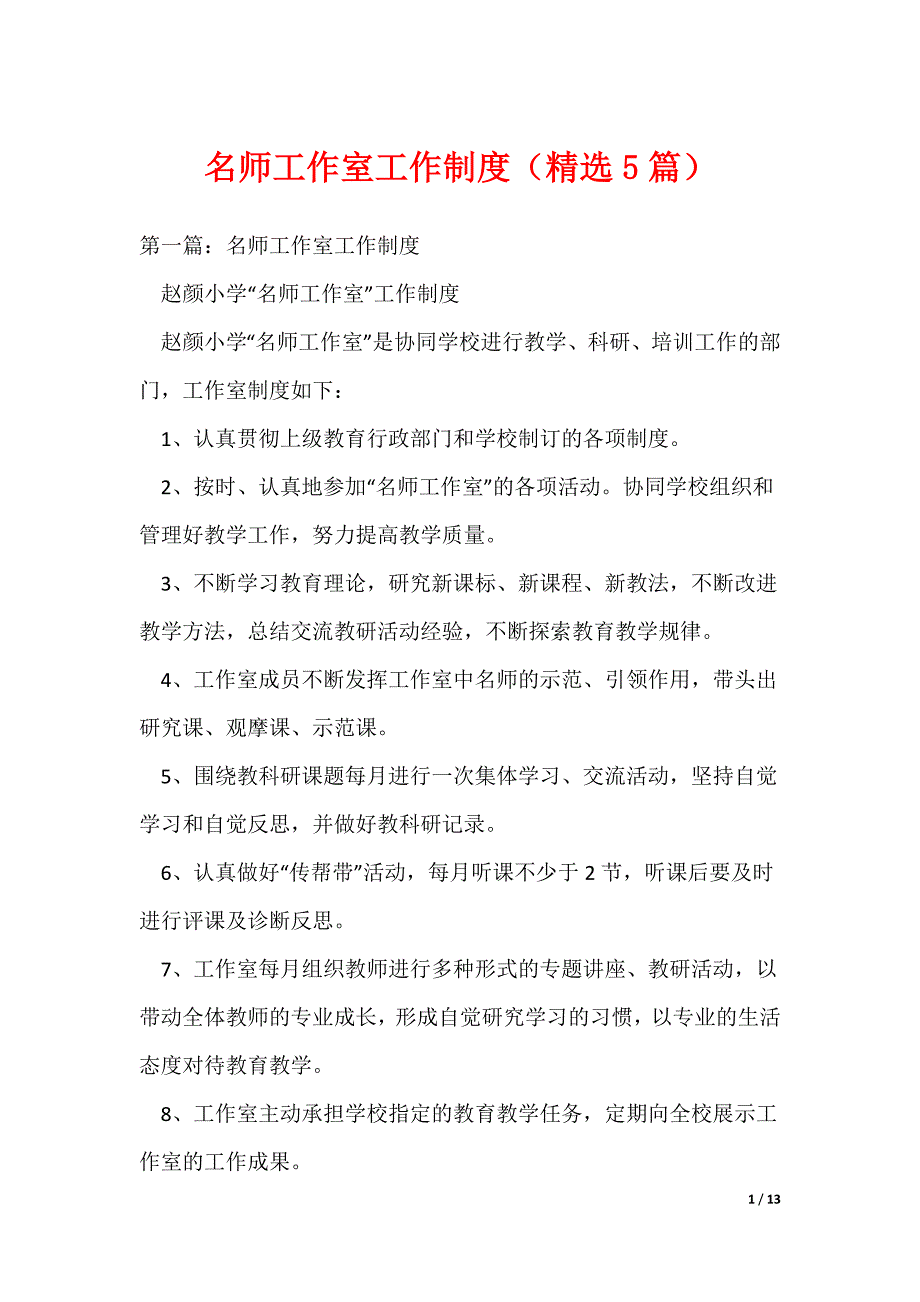 名师工作室工作制度（精选5篇）

第一篇：名师工作室工作制度

赵颜小学“名师工作室”工作制度

赵颜小学“名师工作室”是协同学校进行教学、科研、培训工作的部门，工作室制度如下：

1、认真贯彻上级教育行政部门和学校制订的各项制度。

2、按时、认真地参加“名师工作室”的各项活动。协同学校组织和管理好教学工作，努力提高教学质量。

3、不断学习教育理论，研究新课标、新课程、新教法，不断改进教学方法，总结交流教研活动经验，不断探索教育教学规律。

4、工作室成员不断发挥工作室中名师的示范、引领作用，带头出研究课、观摩课、示范课。

5、围绕教科研课题每月进行一次集体学习、交流活动，坚持自觉学习和自觉反思，并做好教科研记录。

6、认真做好“传帮带”活动，每月听课不少于2节，听课后要及时进行评课及诊断反思。

7、工作室每月组织教师进行多种形式的专题讲座、教研活动，以带动全体教师的专业成长，形成自觉研究学习的习惯，以专业的生活态度对待教育教学。

8、工作室主动承担学校指定的教育教学任务，定期向全校展示工作室的工作成果。

1 / 13